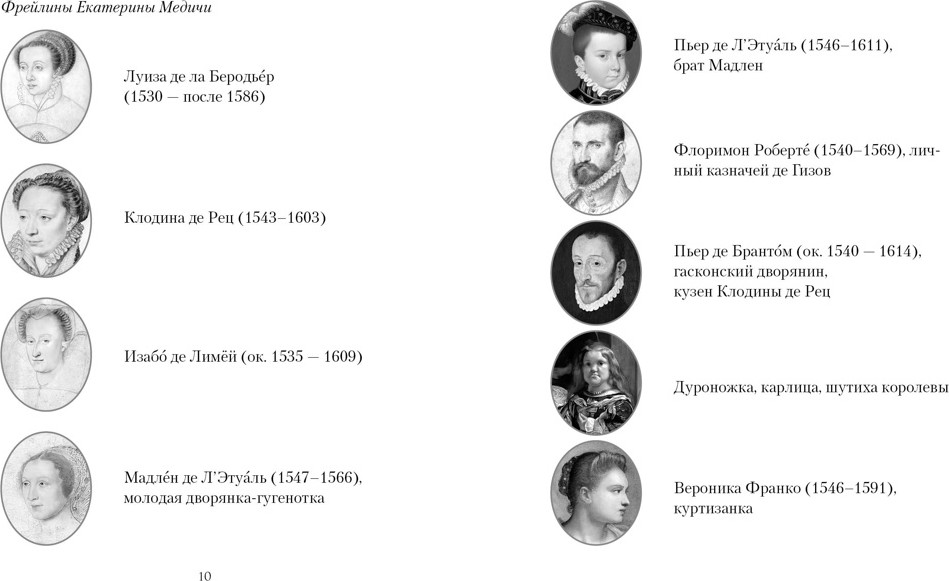 Фрейлины Екатерины Медичи

Луиза де ла Беродье́р (1530 — после 1586)

Клодина де Рец (1543–1603)

Изабо́ де Лимёй (ок. 1535 — 1609)

Мадле́н де Л'Этуа́ль (1547–1566), молодая дворянка-гугенотка

10

Пьер де Л'Этуа́ль (1546–1611), брат Мадлен

Флоримон Роберте́ (1540–1569), личный казначей де Гизов

Пьер де Бранто́м (ок. 1540 — 1614), гасконский дворянин, кузен Клодины де Рец

Дуроножка, карлица, шутиха королевы

Вероника Франко (1546–1591), куртизанка